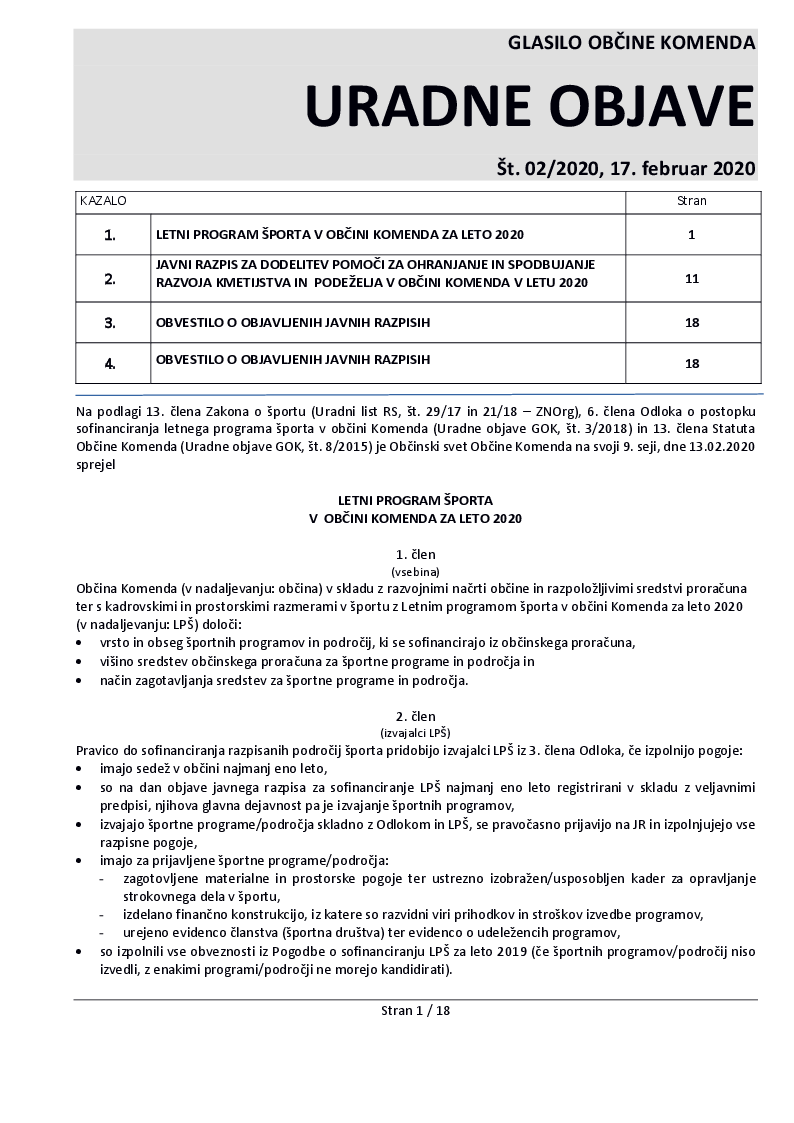 GLASILO OBČINE KOMENDA

URADNE OBJAVE

Št. 02/2020, 17. februar 2020

| KAZALO | | Stran |
|---|---|---|
| 1. | LETNI PROGRAM ŠPORTA V OBČINI KOMENDA ZA LETO 2020 | 1 |
| 2. | JAVNI RAZPIS ZA DODELITEV POMOČI ZA OHRANJANJE IN SPODBUJANJE RAZVOJA KMETIJSTVA IN PODEŽELJA V OBČINI KOMENDA V LETU 2020 | 11 |
| 3. | OBVESTILO O OBJAVLJENIH JAVNIH RAZPISIH | 18 |
| 4. | OBVESTILO O OBJAVLJENIH JAVNIH RAZPISIH | 18 |

Na podlagi 13. člena Zakona o športu (Uradni list RS, št. 29/17 in 21/18 – ZNOrg), 6. člena Odloka o postopku sofinanciranja letnega programa športa v občini Komenda (Uradne objave GOK, št. 3/2018) in 13. člena Statuta Občine Komenda (Uradne objave GOK, št. 8/2015) je Občinski svet Občine Komenda na svoji 9. seji, dne 13.02.2020 sprejel

LETNI PROGRAM ŠPORTA
V OBČINI KOMENDA ZA LETO 2020

1. člen
(vsebina)
Občina Komenda (v nadaljevanju: občina) v skladu z razvojnimi načrti občine in razpoložljivimi sredstvi proračuna ter s kadrovskimi in prostorskimi razmerami v športu z Letnim programom športa v občini Komenda za leto 2020 (v nadaljevanju: LPŠ) določi:
• vrsto in obseg športnih programov in področij, ki se sofinancirajo iz občinskega proračuna,
• višino sredstev občinskega proračuna za športne programe in področja in
• način zagotavljanja sredstev za športne programe in področja.

2. člen
(izvajalci LPŠ)
Pravico do sofinanciranja razpisanih področij športa pridobijo izvajalci LPŠ iz 3. člena Odloka, če izpolnijo pogoje:
• imajo sedež v občini najmanj eno leto,
• so na dan objave javnega razpisa za sofinanciranje LPŠ najmanj eno leto registrirani v skladu z veljavnimi predpisi, njihova glavna dejavnost pa je izvajanje športnih programov,
• izvajajo športne programe/področja skladno z Odlokom in LPŠ, se pravočasno prijavijo na JR in izpolnjujejo vse razpisne pogoje,
• imajo za prijavljene športne programe/področja:
- zagotovljene materialne in prostorske pogoje ter ustrezno izobražen/usposobljen kader za opravljanje strokovnega dela v športu,
- izdelano finančno konstrukcijo, iz katere so razvidni viri prihodkov in stroškov izvedbe programov,
- urejeno evidenco članstva (športna društva) ter evidenco o udeležencih programov,
• so izpolnili vse obveznosti iz Pogodbe o sofinanciranju LPŠ za leto 2019 (če športnih programov/področij niso izvedli, z enakimi programi/področji ne morejo kandidirati).

Stran 1 / 18